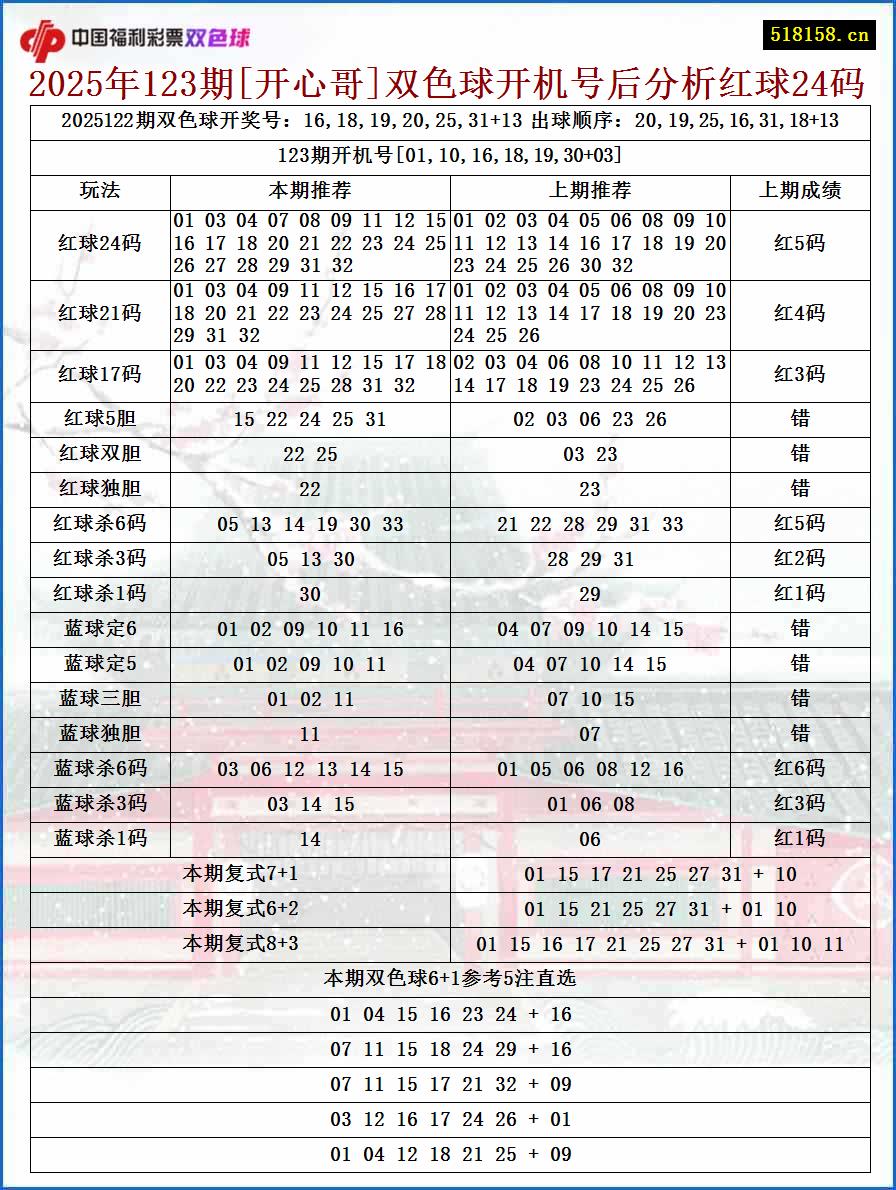 中国福利彩票双色球

518158.cn

2025年123期[开心哥]双色球开机号后分析红球24码

2025122期双色球开奖号：16,18,19,20,25,31+13 出球顺序：20,19,25,16,31,18+13

123期开机号[01,10,16,18,19,30+03]

| 玩法 | 本期推荐 | 上期推荐 | 上期成绩 |
|---|---|---|---|
| 红球24码 | 01 03 04 07 08 09 11 12 15 16 17 18 20 21 22 23 24 25 26 27 28 29 31 32 | 01 02 03 04 05 06 08 09 10 11 12 13 14 16 17 18 19 20 23 24 25 26 30 32 | 红5码 |
| 红球21码 | 01 03 04 09 11 12 15 16 17 18 20 21 22 23 24 25 27 28 29 31 32 | 01 02 03 04 05 06 08 09 10 11 12 13 14 17 18 19 20 23 24 25 26 | 红4码 |
| 红球17码 | 01 03 04 09 11 12 15 17 18 20 22 23 24 25 28 31 32 | 02 03 04 06 08 10 11 12 13 14 17 18 19 23 24 25 26 | 红3码 |
| 红球5胆 | 15 22 24 25 31 | 02 03 06 23 26 | 错 |
| 红球双胆 | 22 25 | 03 23 | 错 |
| 红球独胆 | 22 | 23 | 错 |
| 红球杀6码 | 05 13 14 19 30 33 | 21 22 28 29 31 33 | 红5码 |
| 红球杀3码 | 05 13 30 | 28 29 31 | 红2码 |
| 红球杀1码 | 30 | 29 | 红1码 |
| 蓝球定6 | 01 02 09 10 11 16 | 04 07 09 10 14 15 | 错 |
| 蓝球定5 | 01 02 09 10 11 | 04 07 10 14 15 | 错 |
| 蓝球三胆 | 01 02 11 | 07 10 15 | 错 |
| 蓝球独胆 | 11 | 07 | 错 |
| 蓝球杀6码 | 03 06 12 13 14 15 | 01 05 06 08 12 16 | 红6码 |
| 蓝球杀3码 | 03 14 15 | 01 06 08 | 红3码 |
| 蓝球杀1码 | 14 | 06 | 红1码 |

| 本期复式7+1 | 01 15 17 21 25 27 31 + 10 |
|---|---|
| 本期复式6+2 | 01 15 21 25 27 31 + 01 10 |
| 本期复式8+3 | 01 15 16 17 21 25 27 31 + 01 10 11 |

本期双色球6+1参考5注直选

01 04 15 16 23 24 + 16

07 11 15 18 24 29 + 16

07 11 15 17 21 32 + 09

03 12 16 17 24 26 + 01

01 04 12 18 21 25 + 09